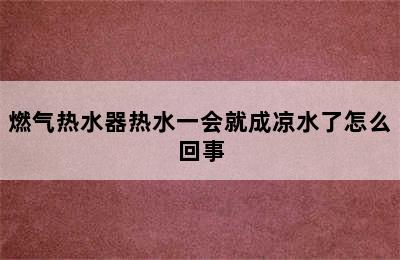 燃气热水器热水一会就成凉水了怎么回事